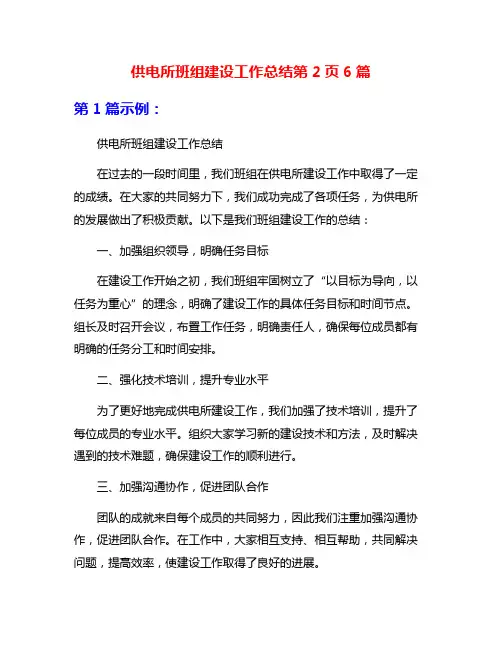 供电所班组建设工作总结第 2 页 6 篇

第 1 篇示例：

供电所班组建设工作总结

在过去的一段时间里，我们班组在供电所建设工作中取得了一定的成绩。在大家的共同努力下，我们成功完成了各项任务，为供电所的发展做出了积极贡献。以下是我们班组建设工作的总结：

一、加强组织领导，明确任务目标

在建设工作开始之初，我们班组牢固树立了“以目标为导向，以任务为重心”的理念，明确了建设工作的具体任务目标和时间节点。组长及时召开会议，布置工作任务，明确责任人，确保每位成员都有明确的任务分工和时间安排。

二、强化技术培训，提升专业水平

为了更好地完成供电所建设工作，我们加强了技术培训，提升了每位成员的专业水平。组织大家学习新的建设技术和方法，及时解决遇到的技术难题，确保建设工作的顺利进行。

三、加强沟通协作，促进团队合作

团队的成就来自每个成员的共同努力，因此我们注重加强沟通协作，促进团队合作。在工作中，大家相互支持、相互帮助，共同解决问题，提高效率，使建设工作取得了良好的进展。